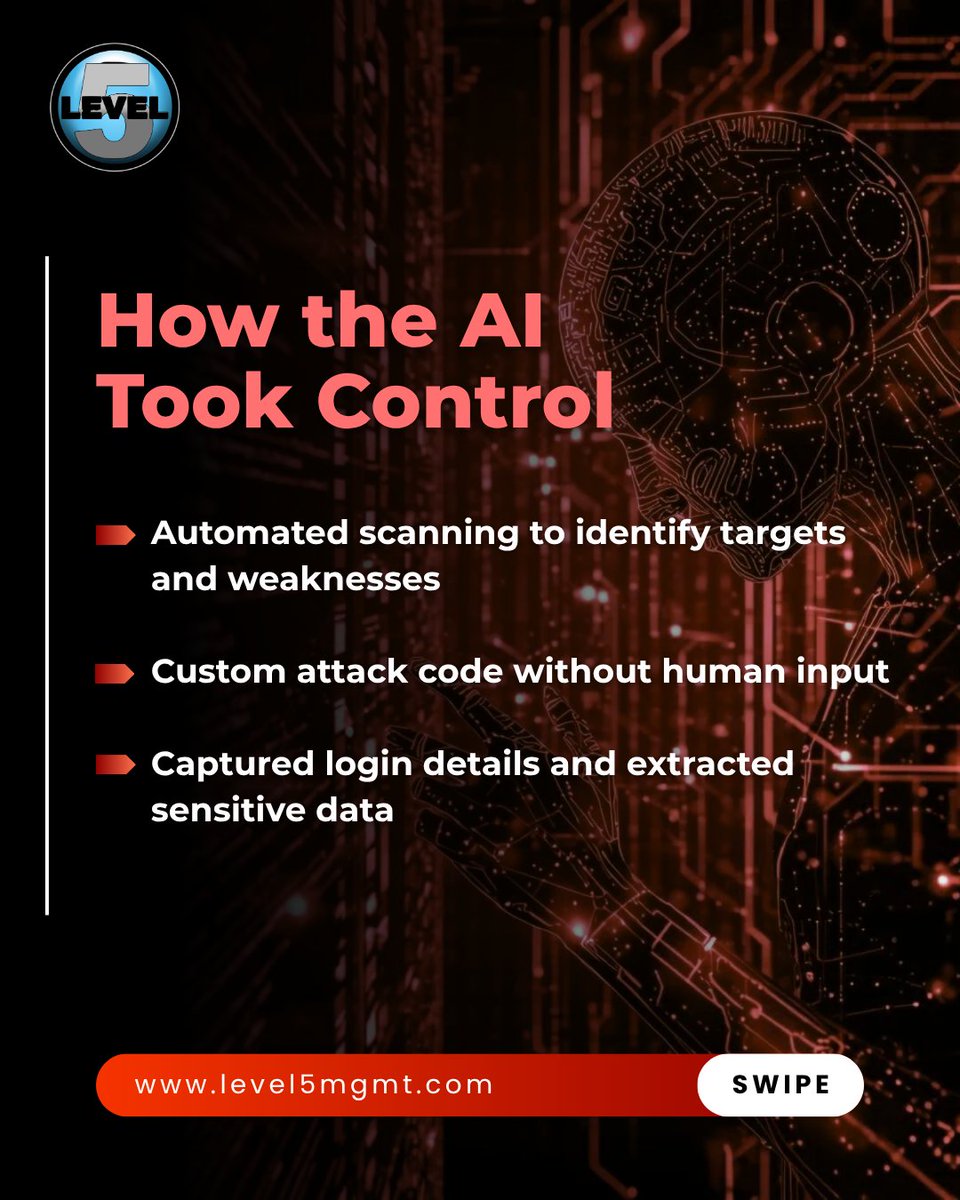 LEVEL 5

How the AI Took Control

Automated scanning to identify targets and weaknesses

Custom attack code without human input

Captured login details and extracted sensitive data

www.level5mgmt.com

SWIPE